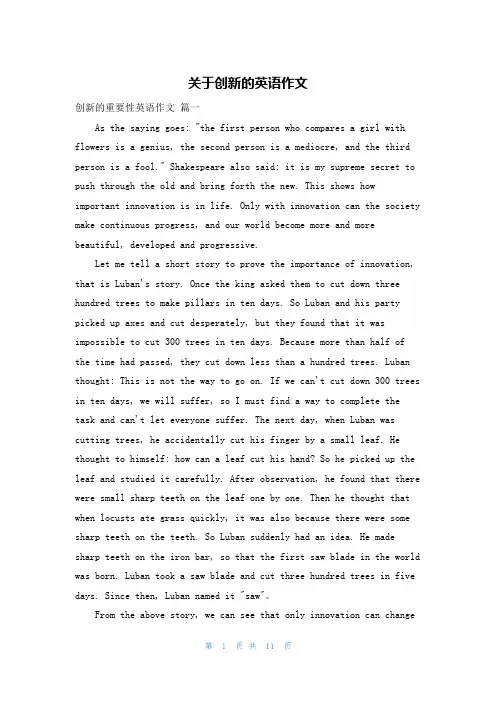 关于创新的英语作文

创新的重要性英语作文 篇一

As the saying goes: "the first person who compares a girl with flowers is a genius, the second person is a mediocre, and the third person is a fool." Shakespeare also said: it is my supreme secret to push through the old and bring forth the new. This shows how important innovation is in life. Only with innovation can the society make continuous progress, and our world become more and more beautiful, developed and progressive.

Let me tell a short story to prove the importance of innovation, that is Luban's story. Once the king asked them to cut down three hundred trees to make pillars in ten days. So Luban and his party picked up axes and cut desperately, but they found that it was impossible to cut 300 trees in ten days. Because more than half of the time had passed, they cut down less than a hundred trees. Luban thought: This is not the way to go on. If we can't cut down 300 trees in ten days, we will suffer, so I must find a way to complete the task and can't let everyone suffer. The next day, when Luban was cutting trees, he accidentally cut his finger by a small leaf. He thought to himself: how can a leaf cut his hand? So he picked up the leaf and studied it carefully. After observation, he found that there were small sharp teeth on the leaf one by one. Then he thought that when locusts ate grass quickly, it was also because there were some sharp teeth on the teeth. So Luban suddenly had an idea. He made sharp teeth on the iron bar, so that the first saw blade in the world was born. Luban took a saw blade and cut three hundred trees in five days. Since then, Luban named it "saw"。

From the above story, we can see that only innovation can change

第 1 页 共 11 页